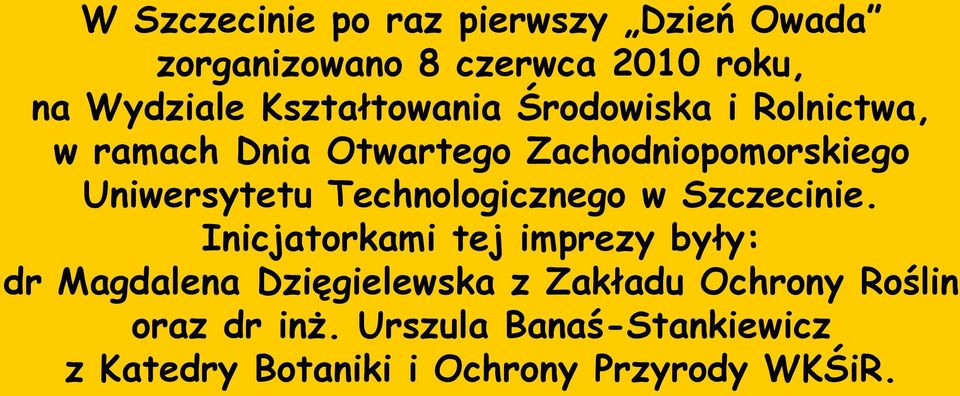 W Szczecinie po raz pierwszy „Dzień Owada” zorganizowano 8 czerwca 2010 roku, na Wydziale Kształtowania Środowiska i Rolnictwa, w ramach Dnia Otwartego Zachodniopomorskiego Uniwersytetu Technologicznego w Szczecinie. Inicjatorkami tej imprezy były: dr Magdalena Dzięgielewska z Zakładu Ochrony Roślin oraz dr inż. Urszula Banaś-Stankiewicz z Katedry Botaniki i Ochrony Przyrody WKŚiR.